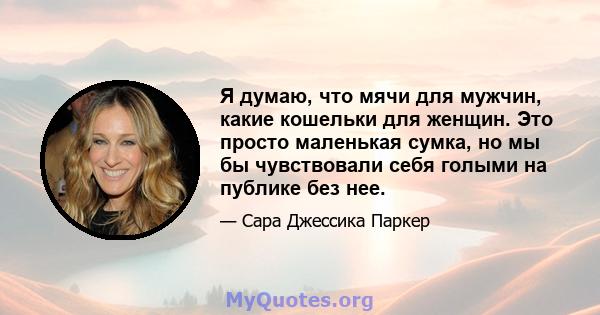 Я думаю, что мячи для мужчин, какие кошельки для женщин. Это просто маленькая сумка, но мы бы чувствовали себя голыми на публике без нее.

— Сара Джессика Паркер

MyQuotes.org